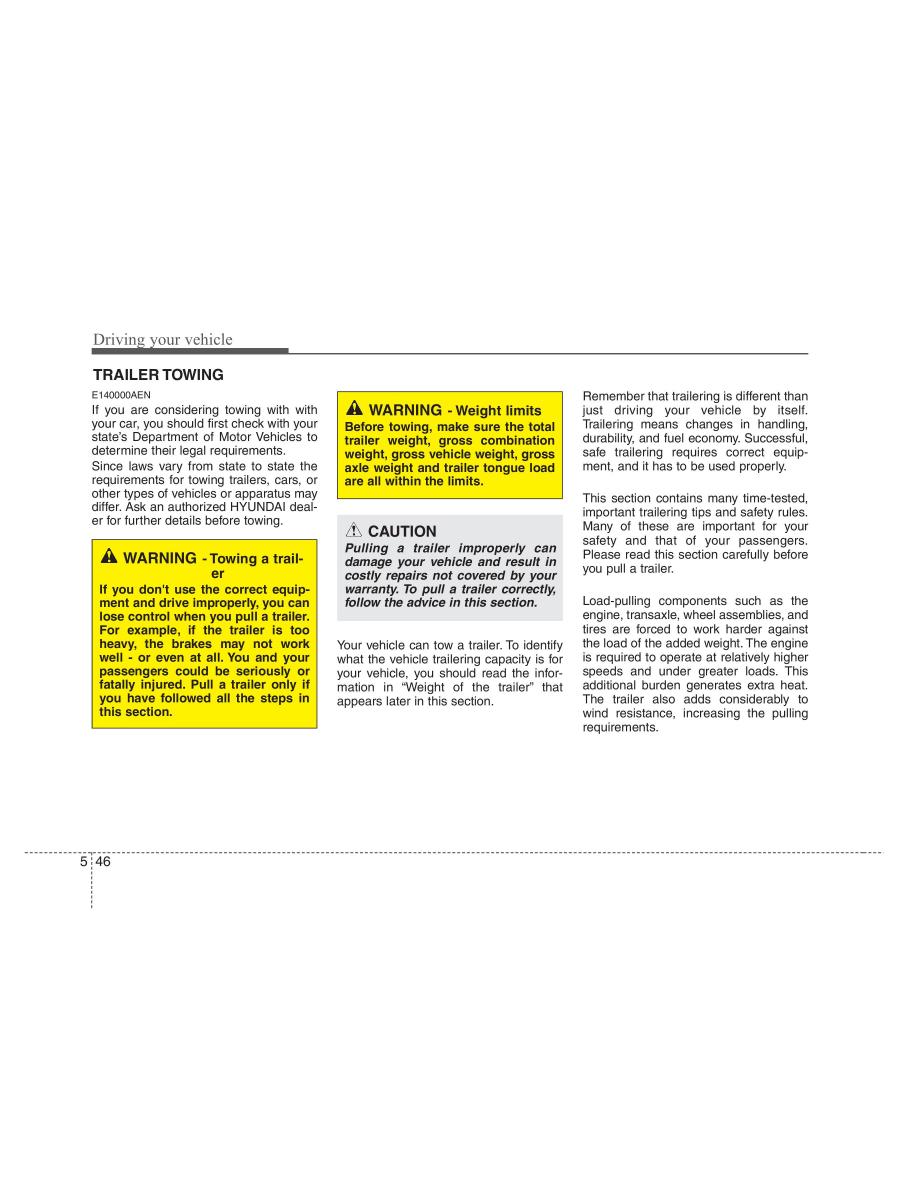 Driving your vehicle

TRAILER TOWING

E140000AEN

If you are considering towing with your car, you should first check with your state's Department of Motor Vehicles to determine their legal requirements.

Since laws vary from state to state the requirements for towing trailers, cars, or other types of vehicles or apparatus may differ. Ask an authorized HYUNDAI dealer for further details before towing.

WARNING - Towing a trailer

If you don't use the correct equipment and drive improperly, you can lose control when you pull a trailer. For example, if the trailer is too heavy, the brakes may not work well - or even at all. You and your passengers could be seriously or fatally injured. Pull a trailer only if you have followed all the steps in this section.

WARNING - Weight limits

Before towing, make sure the total trailer weight, gross combination weight, gross vehicle weight, gross axle weight and trailer tongue load are all within the limits.

CAUTION

Pulling a trailer improperly can damage your vehicle and result in costly repairs not covered by your warranty. To pull a trailer correctly, follow the advice in this section.

Your vehicle can tow a trailer. To identify what the vehicle trailering capacity is for your vehicle, you should read the information in "Weight of the trailer" that appears later in this section.

Remember that trailering is different than just driving your vehicle by itself. Trailering means changes in handling, durability, and fuel economy. Successful, safe trailering requires correct equipment, and it has to be used properly.

This section contains many time-tested, important trailering tips and safety rules. Many of these are important for your safety and that of your passengers. Please read this section carefully before you pull a trailer.

Load-pulling components such as the engine, transaxle, wheel assemblies, and tires are forced to work harder against the load of the added weight. The engine is required to operate at relatively higher speeds and under greater loads. This additional burden generates extra heat. The trailer also adds considerably to wind resistance, increasing the pulling requirements.

5 46